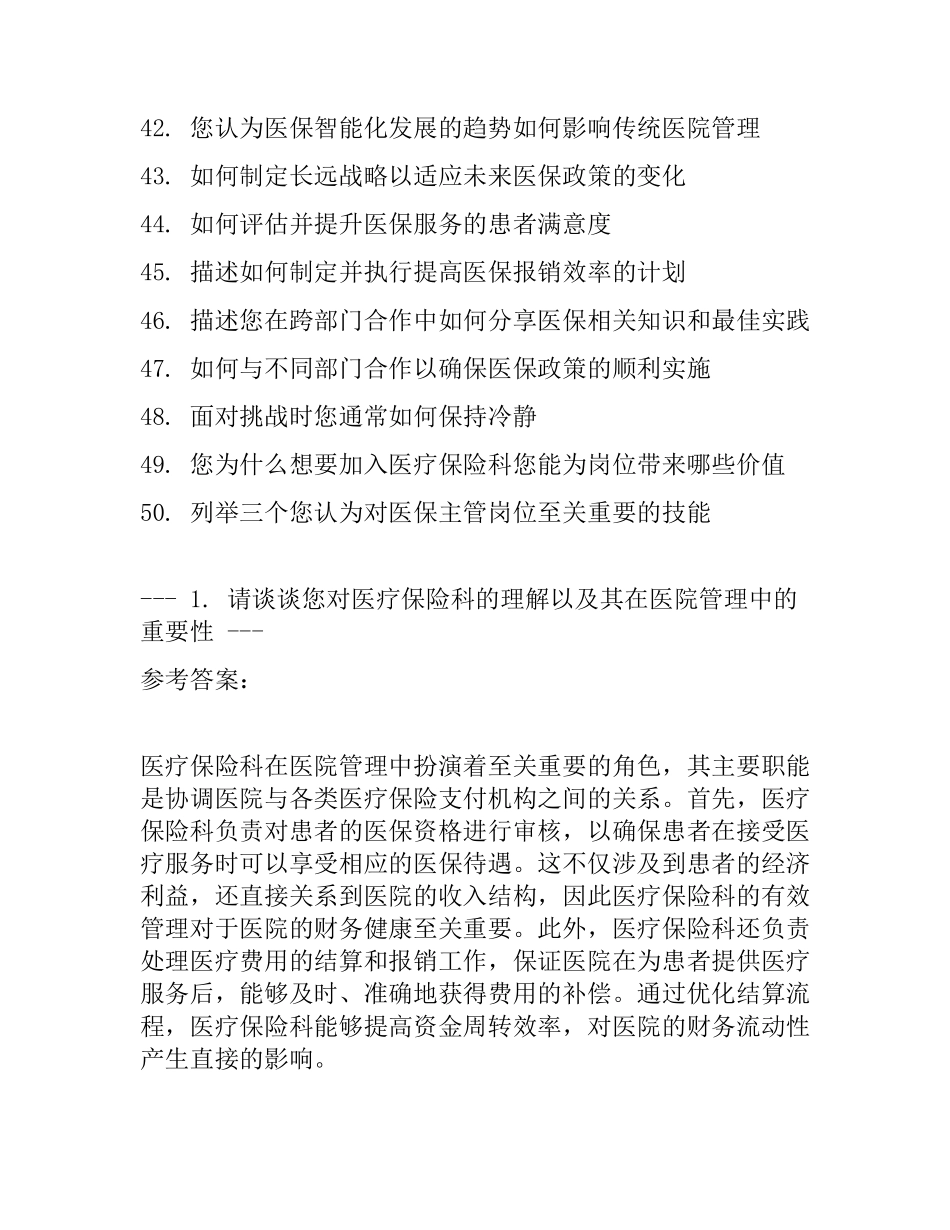 42. 您认为医保智能化发展的趋势如何影响传统医院管理

43. 如何制定长远战略以适应未来医保政策的变化

44. 如何评估并提升医保服务的患者满意度

45. 描述如何制定并执行提高医保报销效率的计划

46. 描述您在跨部门合作中如何分享医保相关知识和最佳实践

47. 如何与不同部门合作以确保医保政策的顺利实施

48. 面对挑战时您通常如何保持冷静

49. 您为什么想要加入医疗保险科您能为岗位带来哪些价值

50. 列举三个您认为对医保主管岗位至关重要的技能

--- 1. 请谈谈您对医疗保险科的理解以及其在医院管理中的重要性 ---

参考答案：

医疗保险科在医院管理中扮演着至关重要的角色，其主要职能是协调医院与各类医疗保险支付机构之间的关系。首先，医疗保险科负责对患者的医保资格进行审核，以确保患者在接受医疗服务时可以享受相应的医保待遇。这不仅涉及到患者的经济利益，还直接关系到医院的收入结构，因此医疗保险科的有效管理对于医院的财务健康至关重要。此外，医疗保险科还负责处理医疗费用的结算和报销工作，保证医院在为患者提供医疗服务后，能够及时、准确地获得费用的补偿。通过优化结算流程，医疗保险科能够提高资金周转效率，对医院的财务流动性产生直接的影响。